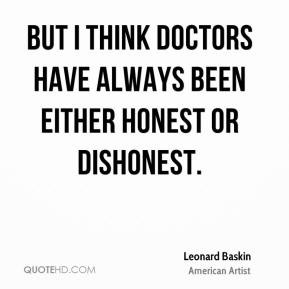 BUT I THINK DOCTORS HAVE ALWAYS BEEN EITHER HONEST OR DISHONEST.

Leonard Baskin
American Artist

QUOTEHD.COM